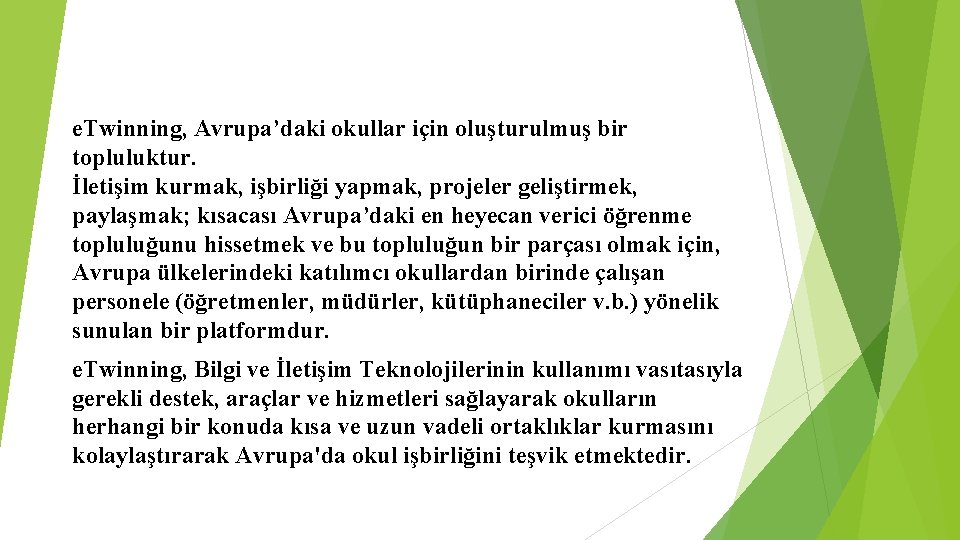 eTwinning, Avrupa’daki okullar için oluşturulmuş bir topluluktur.
İletişim kurmak, işbirliği yapmak, projeler geliştirmek, paylaşmak; kısacası Avrupa’daki en heyecan verici öğrenme topluluğunu hissetmek ve bu topluluğun bir parçası olmak için, Avrupa ülkelerindeki katılımcı okullardan birinde çalışan personele (öğretmenler, müdürler, kütüphaneciler v.b.) yönelik sunulan bir platformdur.

eTwinning, Bilgi ve İletişim Teknolojilerinin kullanımı vasıtasıyla gerekli destek, araçlar ve hizmetleri sağlayarak okulların herhangi bir konuda kısa ve uzun vadeli ortaklıklar kurmasını kolaylaştırarak Avrupa'da okul işbirliğini teşvik etmektedir.